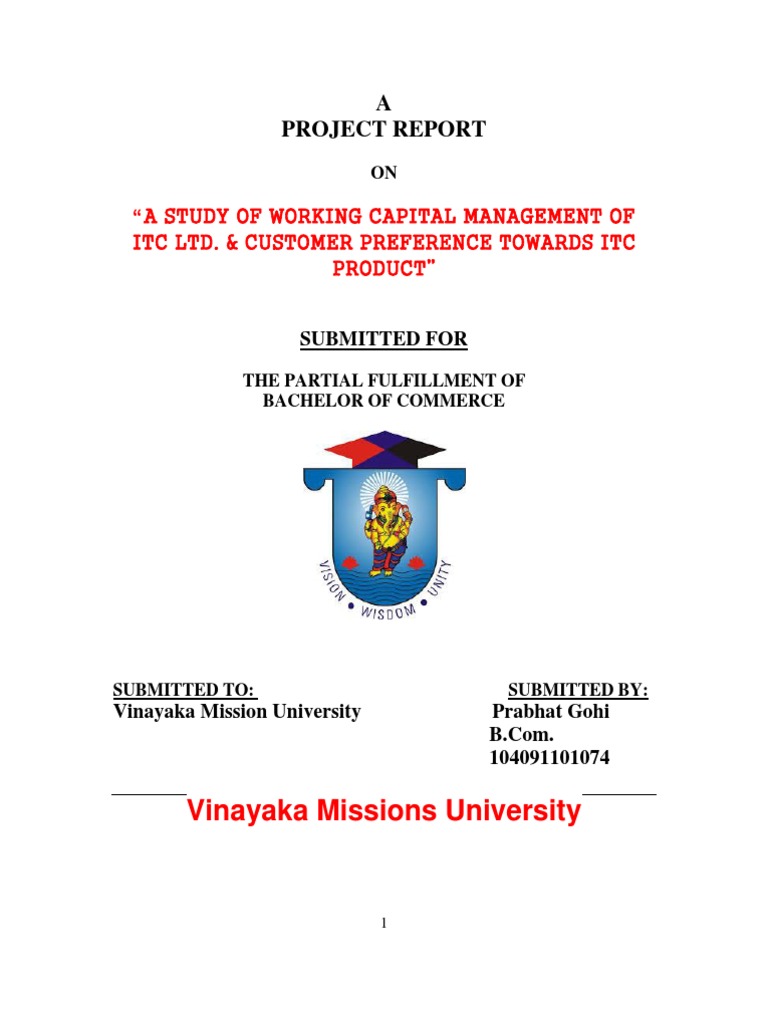 A
PROJECT REPORT

ON

"A STUDY OF WORKING CAPITAL MANAGEMENT OF ITC LTD. & CUSTOMER PREFERENCE TOWARDS ITC PRODUCT"

SUBMITTED FOR

THE PARTIAL FULFILLMENT OF
BACHELOR OF COMMERCE

VISION • WISDOM • UNITY

SUBMITTED TO:
Vinayaka Mission University

SUBMITTED BY:
Prabhat Gohi
B.Com.
104091101074

Vinayaka Missions University

1